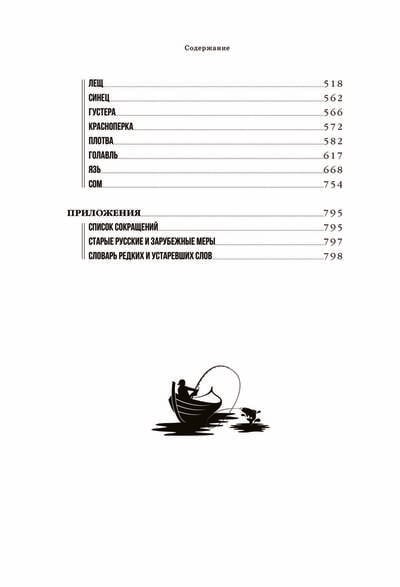 Содержание

ЛЕЩ 518
СИНЕЦ 562
ГУСТЕРА 566
КРАСНОПЕРКА 572
ПЛОТВА 582
ГОЛАВЛЬ 617
ЯЗЬ 668
СОМ 754

ПРИЛОЖЕНИЯ 795
СПИСОК СОКРАЩЕНИЙ 795
СТАРЫЕ РУССКИЕ И ЗАРУБЕЖНЫЕ МЕРЫ 797
СЛОВАРЬ РЕДКИХ И УСТАРЕВШИХ СЛОВ 798